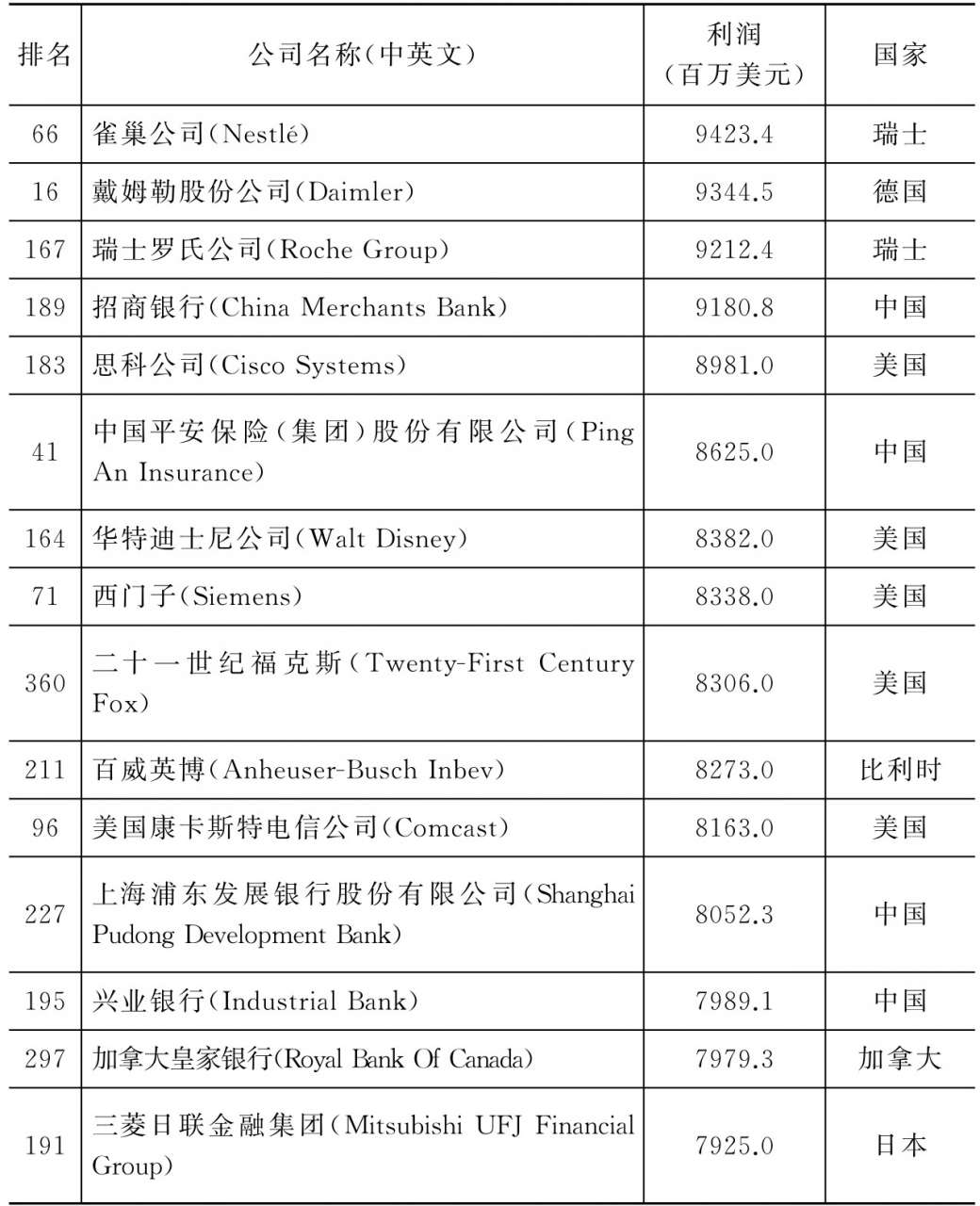 | 排名 | 公司名称(中英文) | 利润(百万美元) | 国家 |
|---|---|---|---|
| 66 | 雀巢公司(Nestlé) | 9423.4 | 瑞士 |
| 16 | 戴姆勒股份公司(Daimler) | 9344.5 | 德国 |
| 167 | 瑞士罗氏公司(Roche Group) | 9212.4 | 瑞士 |
| 189 | 招商银行(China Merchants Bank) | 9180.8 | 中国 |
| 183 | 思科公司(Cisco Systems) | 8981.0 | 美国 |
| 41 | 中国平安保险(集团)股份有限公司(Ping An Insurance) | 8625.0 | 中国 |
| 164 | 华特迪士尼公司(Walt Disney) | 8382.0 | 美国 |
| 71 | 西门子(Siemens) | 8338.0 | 美国 |
| 360 | 二十一世纪福克斯(Twenty-First Century Fox) | 8306.0 | 美国 |
| 211 | 百威英博(Anheuser-Busch Inbev) | 8273.0 | 比利时 |
| 96 | 美国康卡斯特电信公司(Comcast) | 8163.0 | 美国 |
| 227 | 上海浦东发展银行股份有限公司(Shanghai Pudong Development Bank) | 8052.3 | 中国 |
| 195 | 兴业银行(Industrial Bank) | 7989.1 | 中国 |
| 297 | 加拿大皇家银行(Royal Bank Of Canada) | 7979.3 | 加拿大 |
| 191 | 三菱日联金融集团(Mitsubishi UFJ Financial Group) | 7925.0 | 日本 |